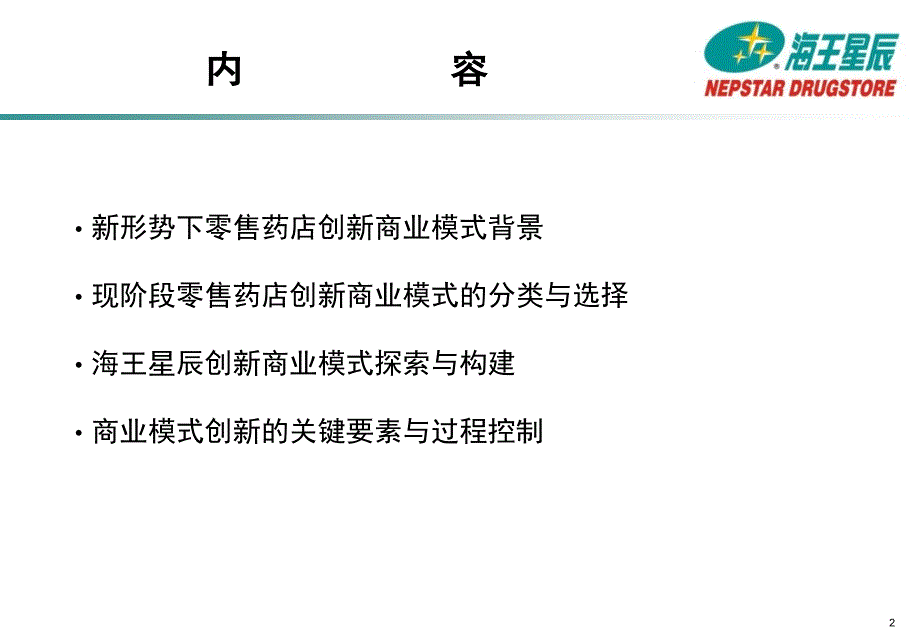 内　　　　容

海王星辰
NEPSTAR DRUGSTORE

• 新形势下零售药店创新商业模式背景

• 现阶段零售药店创新商业模式的分类与选择

• 海王星辰创新商业模式探索与构建

• 商业模式创新的关键要素与过程控制

2